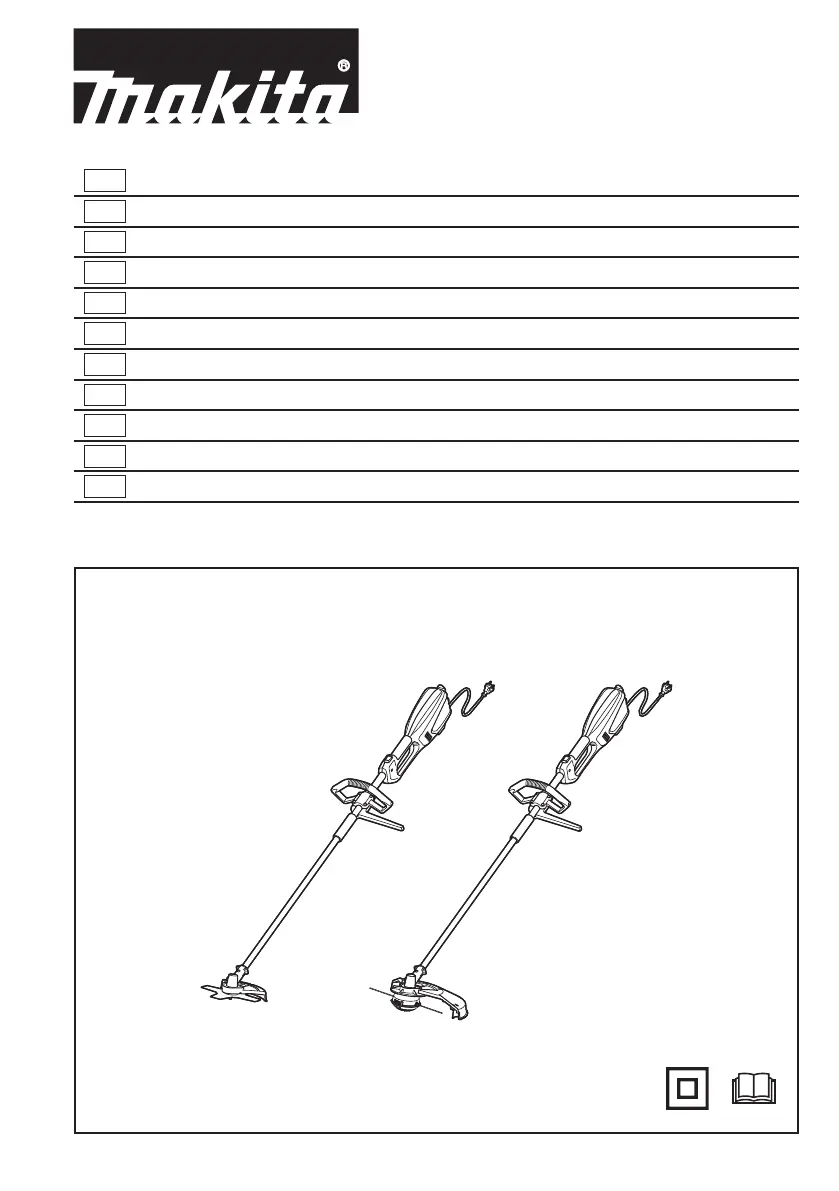 makita®